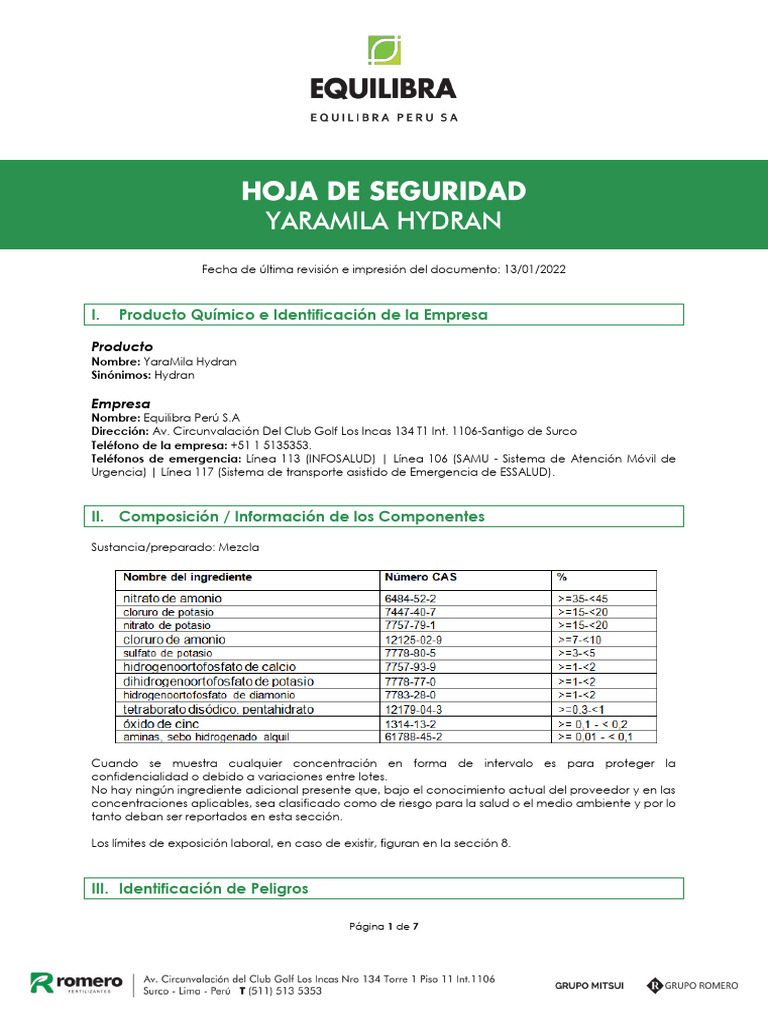 EQUILIBRA
EQUILIBRA PERU SA

HOJA DE SEGURIDAD
YARAMILA HYDRAN

Fecha de última revisión e impresión del documento: 13/01/2022

I. Producto Químico e Identificación de la Empresa

Producto
Nombre: YaraMila Hydran
Sinónimos: Hydran

Empresa
Nombre: Equilibra Perú S.A
Dirección: Av. Circunvalación Del Club Golf Los Incas 134 T1 Int. 1106-Santigo de Surco
Teléfono de la empresa: +51 1 5135353.
Teléfonos de emergencia: Línea 113 (INFOSALUD) | Línea 106 (SAMU - Sistema de Atención Móvil de Urgencia) | Línea 117 (Sistema de transporte asistido de Emergencia de ESSALUD).

II. Composición / Información de los Componentes

Sustancia/preparado: Mezcla

| Nombre del ingrediente | Número CAS | % |
|---|---|---|
| nitrato de amonio | 6484-52-2 | >=35-<45 |
| cloruro de potasio | 7447-40-7 | >=15-<20 |
| nitrato de potasio | 7757-79-1 | >=15-<20 |
| cloruro de amonio | 12125-02-9 | >=7-<10 |
| sulfato de potasio | 7778-80-5 | >=3-<5 |
| hidrogenoortofosfato de calcio | 7757-93-9 | >=1-<2 |
| dihidrogenoortofosfato de potasio | 7778-77-0 | >=1-<2 |
| hidrogenoortofosfato de diamonio | 7783-28-0 | >=1-<2 |
| tetraborato disódico, pentahidrato | 12179-04-3 | >=0,3-<1 |
| óxido de cinc | 1314-13-2 | >= 0,1 - < 0,2 |
| aminas, sebo hidrogenado alquil | 61788-45-2 | >= 0,01 - < 0,1 |

Cuando se muestra cualquier concentración en forma de intervalo es para proteger la confidencialidad o debido a variaciones entre lotes.
No hay ningún ingrediente adicional presente que, bajo el conocimiento actual del proveedor y en las concentraciones aplicables, sea clasificado como de riesgo para la salud o el medio ambiente y por lo tanto deban ser reportados en esta sección.

Los límites de exposición laboral, en caso de existir, figuran en la sección 8.

III. Identificación de Peligros

Página 1 de 7

romero FERTILIZANTES
Av. Circunvalación del Club Golf Los Incas Nro 134 Torre 1 Piso 11 Int.1106
Surco - Lima - Perú T (511) 513 5353
GRUPO MITSUI
GRUPO ROMERO